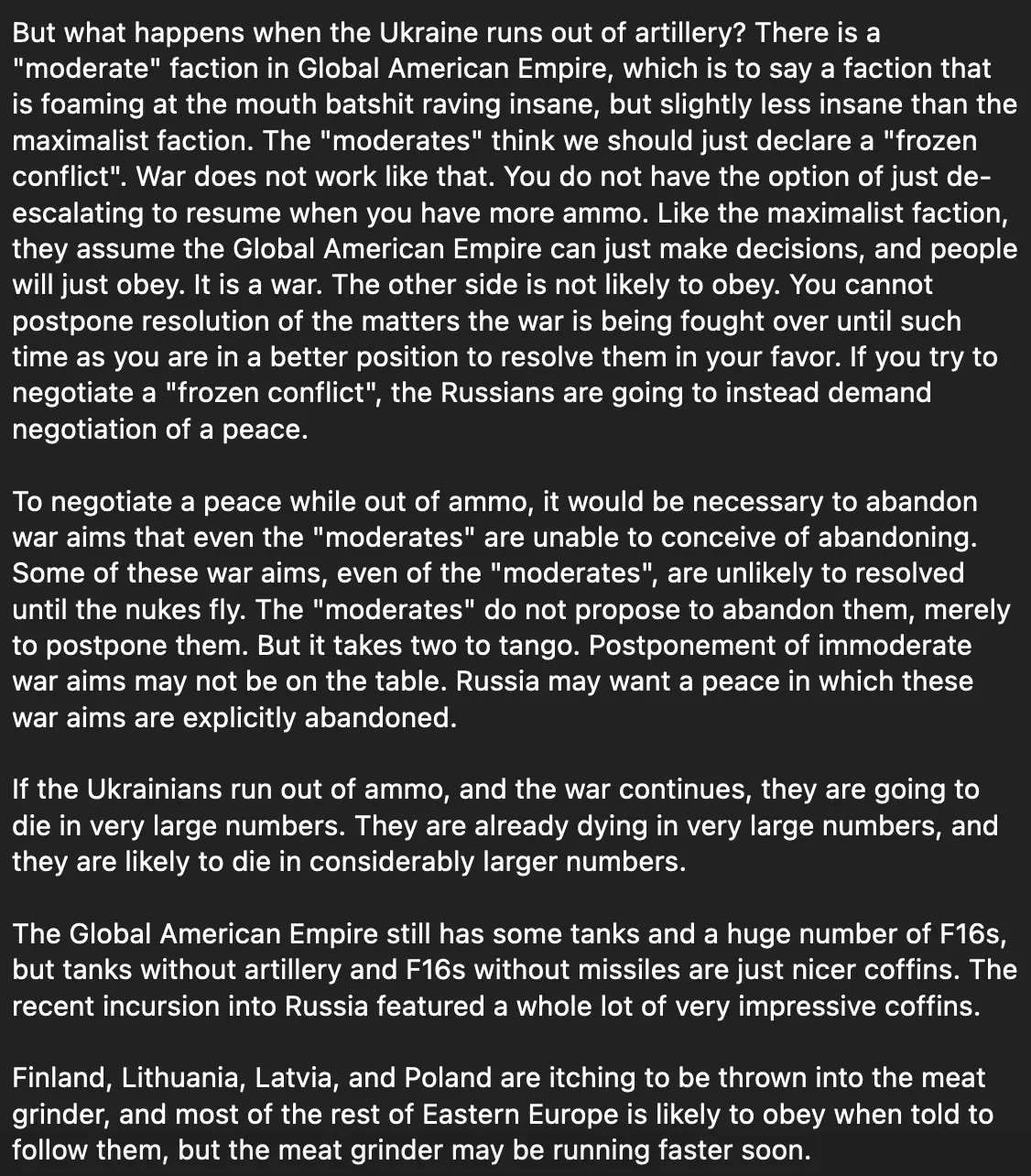 But what happens when the Ukraine runs out of artillery? There is a "moderate" faction in Global American Empire, which is to say a faction that is foaming at the mouth batshit raving insane, but slightly less insane than the maximalist faction. The "moderates" think we should just declare a "frozen conflict". War does not work like that. You do not have the option of just de-escalating to resume when you have more ammo. Like the maximalist faction, they assume the Global American Empire can just make decisions, and people will just obey. It is a war. The other side is not likely to obey. You cannot postpone resolution of the matters the war is being fought over until such time as you are in a better position to resolve them in your favor. If you try to negotiate a "frozen conflict", the Russians are going to instead demand negotiation of a peace.

To negotiate a peace while out of ammo, it would be necessary to abandon war aims that even the "moderates" are unable to conceive of abandoning. Some of these war aims, even of the "moderates", are unlikely to resolved until the nukes fly. The "moderates" do not propose to abandon them, merely to postpone them. But it takes two to tango. Postponement of immoderate war aims may not be on the table. Russia may want a peace in which these war aims are explicitly abandoned.

If the Ukrainians run out of ammo, and the war continues, they are going to die in very large numbers. They are already dying in very large numbers, and they are likely to die in considerably larger numbers.

The Global American Empire still has some tanks and a huge number of F16s, but tanks without artillery and F16s without missiles are just nicer coffins. The recent incursion into Russia featured a whole lot of very impressive coffins.

Finland, Lithuania, Latvia, and Poland are itching to be thrown into the meat grinder, and most of the rest of Eastern Europe is likely to obey when told to follow them, but the meat grinder may be running faster soon.